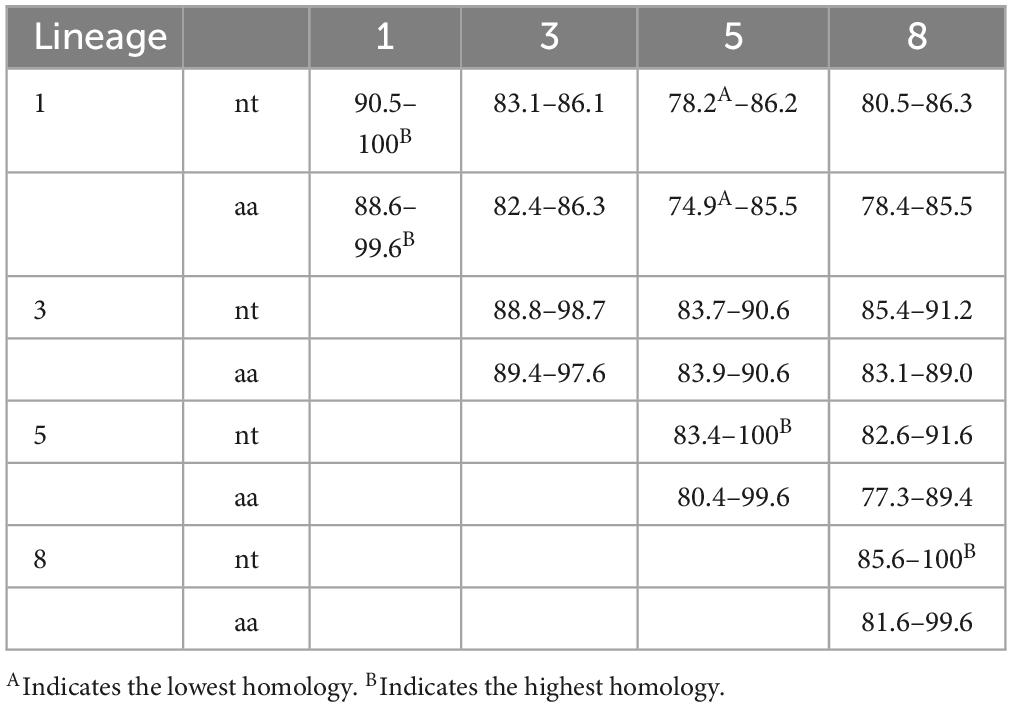 | Lineage | | 1 | 3 | 5 | 8 |
|---|---|---|---|---|---|
| 1 | nt | 90.5–100$^{B}$ | 83.1–86.1 | 78.2$^{A}$–86.2 | 80.5–86.3 |
| | aa | 88.6–99.6$^{B}$ | 82.4–86.3 | 74.9$^{A}$–85.5 | 78.4–85.5 |
| 3 | nt | | 88.8–98.7 | 83.7–90.6 | 85.4–91.2 |
| | aa | | 89.4–97.6 | 83.9–90.6 | 83.1–89.0 |
| 5 | nt | | | 83.4–100$^{B}$ | 82.6–91.6 |
| | aa | | | 80.4–99.6 | 77.3–89.4 |
| 8 | nt | | | | 85.6–100$^{B}$ |
| | aa | | | | 81.6–99.6 |

$^{A}$Indicates the lowest homology. $^{B}$Indicates the highest homology.